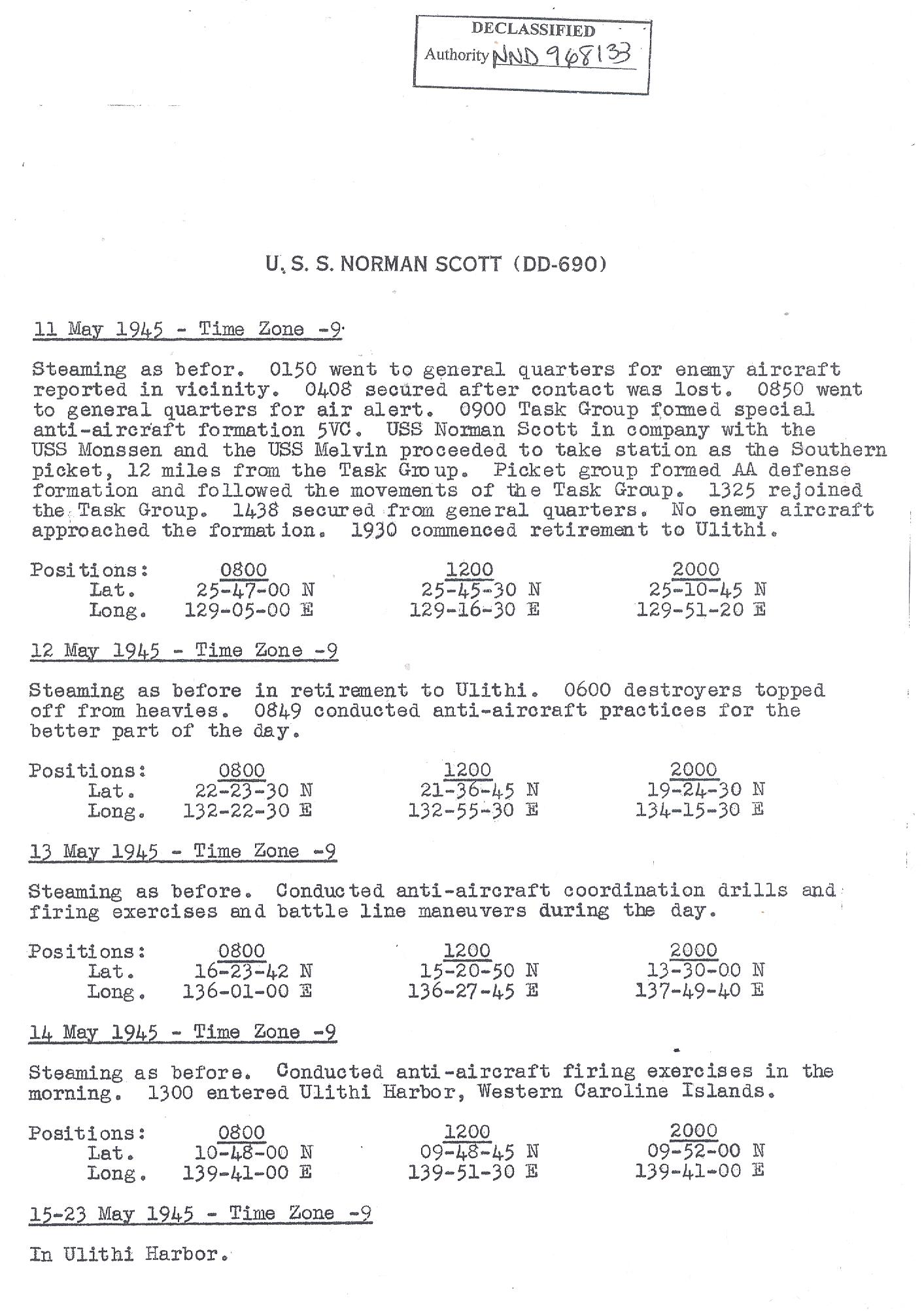 DECLASSIFIED
Authority NND 968133

U. S. S. NORMAN SCOTT (DD-690)

11 May 1945 - Time Zone -9

Steaming as befor. 0150 went to general quarters for enemy aircraft reported in vicinity. 0408 secured after contact was lost. 0850 went to general quarters for air alert. 0900 Task Group formed special anti-aircraft formation 5VC. USS Norman Scott in company with the USS Monssen and the USS Melvin proceeded to take station as the Southern picket, 12 miles from the Task Group. Picket group formed AA defense formation and followed the movements of the Task Group. 1325 rejoined the Task Group. 1438 secured from general quarters. No enemy aircraft approached the formation. 1930 commenced retirement to Ulithi.

| Positions: | 0800 | 1200 | 2000 |
|---|---|---|---|
| Lat. | 25-47-00 N | 25-45-30 N | 25-10-45 N |
| Long. | 129-05-00 E | 129-16-30 E | 129-51-20 E |

12 May 1945 - Time Zone -9

Steaming as before in retirement to Ulithi. 0600 destroyers topped off from heavies. 0849 conducted anti-aircraft practices for the better part of the day.

| Positions: | 0800 | 1200 | 2000 |
|---|---|---|---|
| Lat. | 22-23-30 N | 21-36-45 N | 19-24-30 N |
| Long. | 132-22-30 E | 132-55-30 E | 134-15-30 E |

13 May 1945 - Time Zone -9

Steaming as before. Conducted anti-aircraft coordination drills and firing exercises and battle line maneuvers during the day.

| Positions: | 0800 | 1200 | 2000 |
|---|---|---|---|
| Lat. | 16-23-42 N | 15-20-50 N | 13-30-00 N |
| Long. | 136-01-00 E | 136-27-45 E | 137-49-40 E |

14 May 1945 - Time Zone -9

Steaming as before. Conducted anti-aircraft firing exercises in the morning. 1300 entered Ulithi Harbor, Western Caroline Islands.

| Positions: | 0800 | 1200 | 2000 |
|---|---|---|---|
| Lat. | 10-48-00 N | 09-48-45 N | 09-52-00 N |
| Long. | 139-41-00 E | 139-51-30 E | 139-41-00 E |

15-23 May 1945 - Time Zone -9

In Ulithi Harbor.